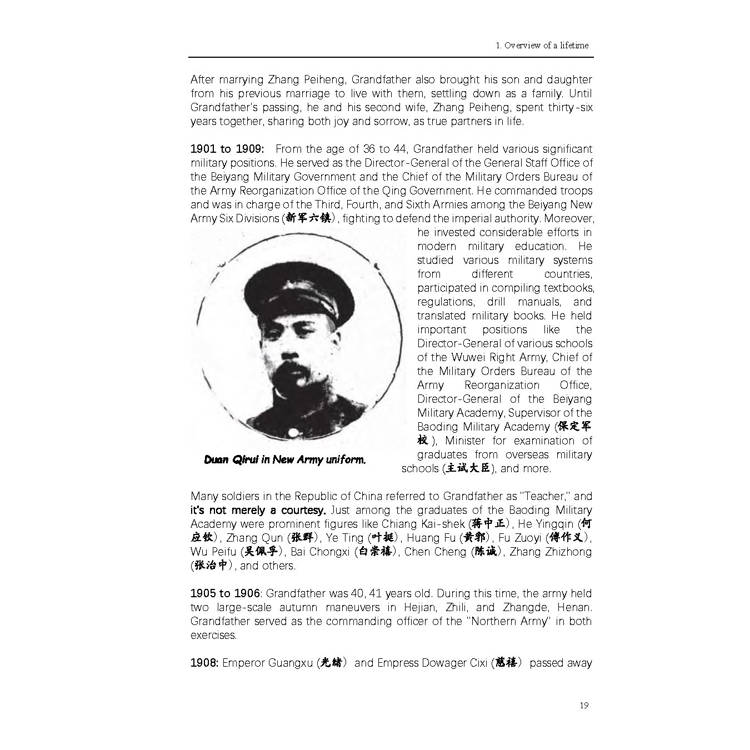 1. Overview of a lifetime

After marrying Zhang Peiheng, Grandfather also brought his son and daughter from his previous marriage to live with them, settling down as a family. Until Grandfather's passing, he and his second wife, Zhang Peiheng, spent thirty-six years together, sharing both joy and sorrow, as true partners in life.

1901 to 1909: From the age of 36 to 44, Grandfather held various significant military positions. He served as the Director-General of the General Staff Office of the Beiyang Military Government and the Chief of the Military Orders Bureau of the Army Reorganization Office of the Qing Government. He commanded troops and was in charge of the Third, Fourth, and Sixth Armies among the Beiyang New Army Six Divisions (新军六镇), fighting to defend the imperial authority. Moreover, he invested considerable efforts in modern military education. He studied various military systems from different countries, participated in compiling textbooks, regulations, drill manuals, and translated military books. He held important positions like the Director-General of various schools of the Wuwei Right Army, Chief of the Military Orders Bureau of the Army Reorganization Office, Director-General of the Beiyang Military Academy, Supervisor of the Baoding Military Academy (保定军校), Minister for examination of graduates from overseas military schools (主试大臣), and more.

Duan Qirui in New Army uniform.

Many soldiers in the Republic of China referred to Grandfather as "Teacher," and it's not merely a courtesy. Just among the graduates of the Baoding Military Academy were prominent figures like Chiang Kai-shek (蒋中正), He Yingqin (何应钦), Zhang Qun (张群), Ye Ting (叶挺), Huang Fu (黄郛), Fu Zuoyi (傅作义), Wu Peifu (吴佩孚), Bai Chongxi (白崇禧), Chen Cheng (陈诚), Zhang Zhizhong (张治中), and others.

1905 to 1906: Grandfather was 40, 41 years old. During this time, the army held two large-scale autumn maneuvers in Hejian, Zhili, and Zhangde, Henan. Grandfather served as the commanding officer of the "Northern Army" in both exercises.

1908: Emperor Guangxu (光绪) and Empress Dowager Cixi (慈禧) passed away

19